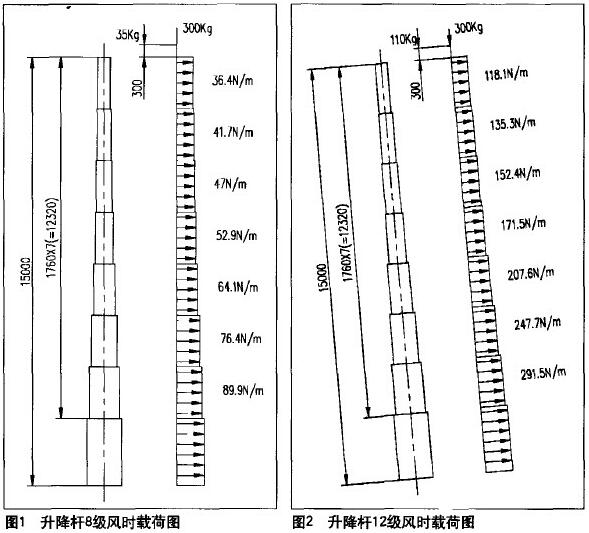 35Kg
300Kg
300
15000
1760X7(=12320)
36.4N/m
41.7N/m
47N/m
52.9N/m
64.1N/m
76.4N/m
89.9N/m

图1 升降杆8级风时载荷图

110Kg
300Kg
300
15000
1760X7(=12320)
118.1N/m
135.3N/m
152.4N/m
171.5N/m
207.6N/m
247.7N/m
291.5N/m

图2 升降杆12级风时载荷图